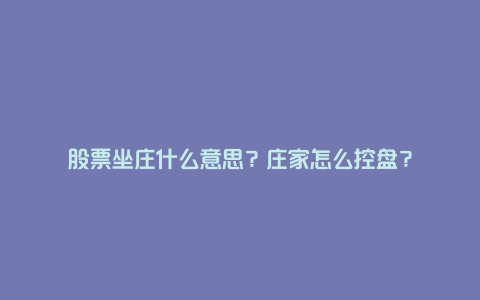 股票坐庄什么意思？庄家怎么控盘？